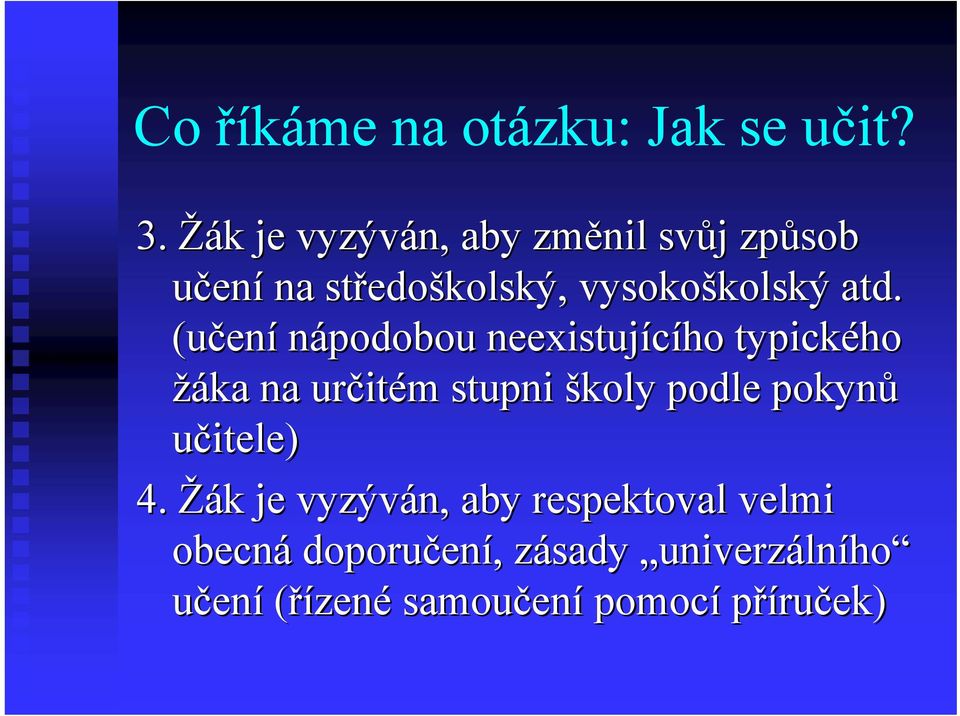 Co říkáme na otázku: Jak se učit?

3. Žák je vyzýván, aby změnil svůj způsob učení na středoškolský, vysokoškolský atd. (učení nápodobou neexistujícího typického žáka na určitém stupni školy podle pokynů učitele)

4. Žák je vyzýván, aby respektoval velmi obecná doporučení, zásady „univerzálního“ učení (řízené samoučení pomocí příruček)